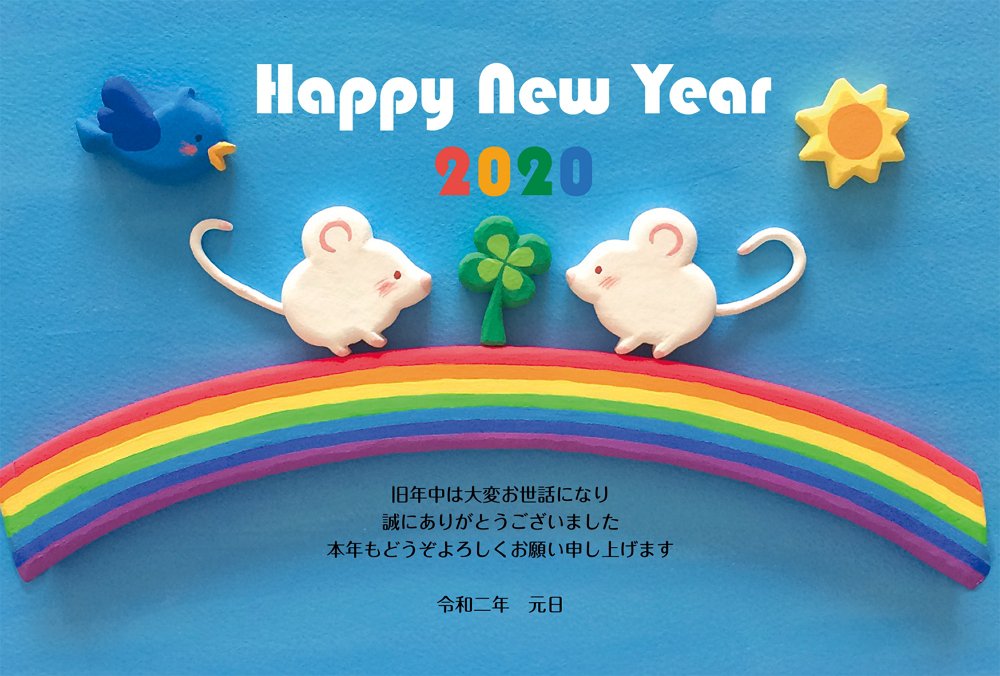 Happy New Year
2020

旧年中は大変お世話になり
誠にありがとうございました
本年もどうぞよろしくお願い申し上げます

令和二年　元日